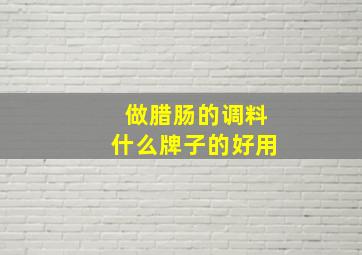 做腊肠的调料
什么牌子的好用